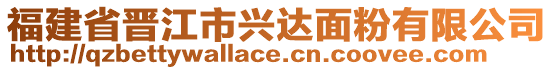 福建省晋江市兴达面粉有限公司
http://qzbettywallace.cn.coovee.com